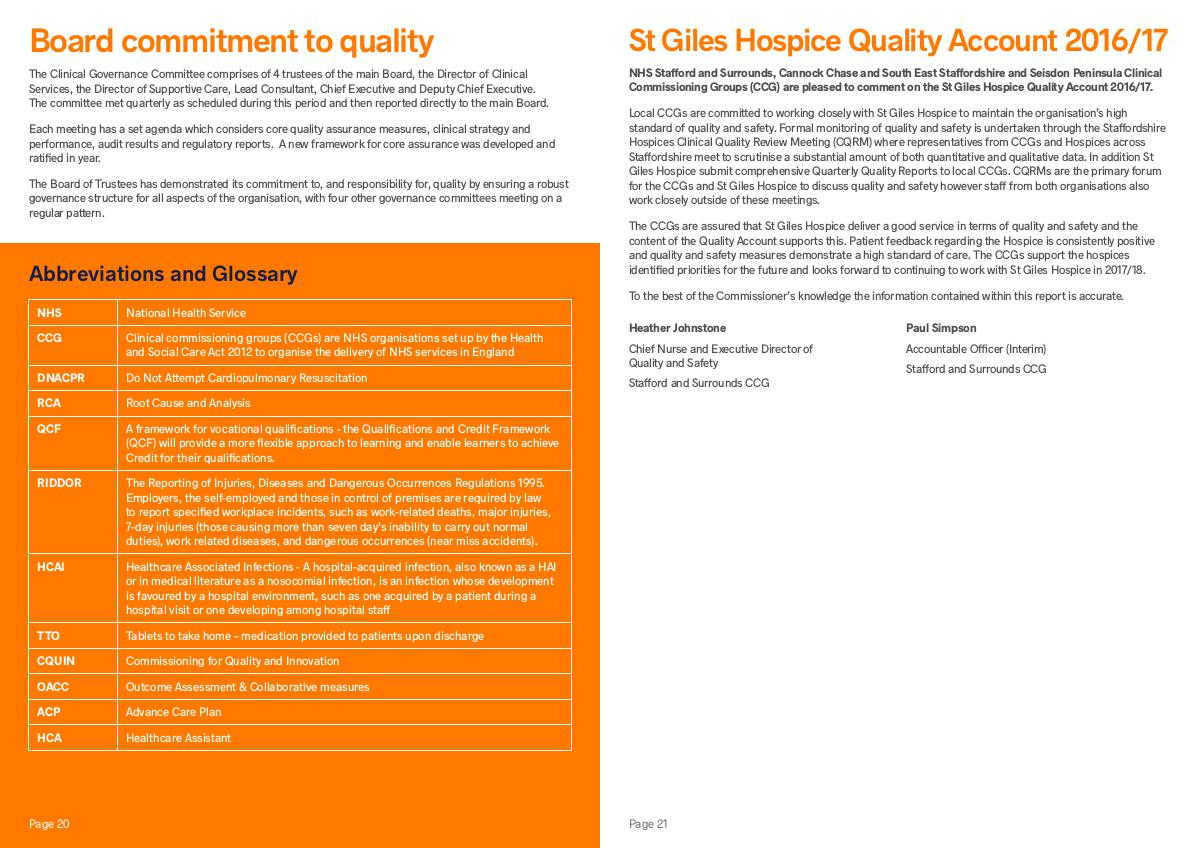 Board commitment to quality

The Clinical Governance Committee comprises of 4 trustees of the main Board, the Director of Clinical Services, the Director of Supportive Care, Lead Consultant, Chief Executive and Deputy Chief Executive. The committee met quarterly as scheduled during this period and then reported directly to the main Board.

Each meeting has a set agenda which considers core quality assurance measures, clinical strategy and performance, audit results and regulatory reports. A new framework for core assurance was developed and ratified in year.

The Board of Trustees has demonstrated its commitment to, and responsibility for, quality by ensuring a robust governance structure for all aspects of the organisation, with four other governance committees meeting on a regular pattern.

Abbreviations and Glossary

| NHS | National Health Service |
|---|---|
| CCG | Clinical commissioning groups (CCGs) are NHS organisations set up by the Health and Social Care Act 2012 to organise the delivery of NHS services in England |
| DNACPR | Do Not Attempt Cardiopulmonary Resuscitation |
| RCA | Root Cause and Analysis |
| QCF | A framework for vocational qualifications - the Qualifications and Credit Framework (QCF) will provide a more flexible approach to learning and enable learners to achieve Credit for their qualifications. |
| RIDDOR | The Reporting of Injuries, Diseases and Dangerous Occurrences Regulations 1995. Employers, the self-employed and those in control of premises are required by law to report specified workplace incidents, such as work-related deaths, major injuries, 7-day injuries (those causing more than seven day's inability to carry out normal duties), work related diseases, and dangerous occurrences (near miss accidents). |
| HCAI | Healthcare Associated Infections - A hospital-acquired infection, also known as a HAI or in medical literature as a nosocomial infection, is an infection whose development is favoured by a hospital environment, such as one acquired by a patient during a hospital visit or one developing among hospital staff |
| TTO | Tablets to take home – medication provided to patients upon discharge |
| CQUIN | Commissioning for Quality and Innovation |
| OACC | Outcome Assessment & Collaborative measures |
| ACP | Advance Care Plan |
| HCA | Healthcare Assistant |

Page 20

St Giles Hospice Quality Account 2016/17

NHS Stafford and Surrounds, Cannock Chase and South East Staffordshire and Seisdon Peninsula Clinical Commissioning Groups (CCG) are pleased to comment on the St Giles Hospice Quality Account 2016/17.

Local CCGs are committed to working closely with St Giles Hospice to maintain the organisation's high standard of quality and safety. Formal monitoring of quality and safety is undertaken through the Staffordshire Hospices Clinical Quality Review Meeting (CQRM) where representatives from CCGs and Hospices across Staffordshire meet to scrutinise a substantial amount of both quantitative and qualitative data. In addition St Giles Hospice submit comprehensive Quarterly Quality Reports to local CCGs. CQRMs are the primary forum for the CCGs and St Giles Hospice to discuss quality and safety however staff from both organisations also work closely outside of these meetings.

The CCGs are assured that St Giles Hospice deliver a good service in terms of quality and safety and the content of the Quality Account supports this. Patient feedback regarding the Hospice is consistently positive and quality and safety measures demonstrate a high standard of care. The CCGs support the hospices identified priorities for the future and looks forward to continuing to work with St Giles Hospice in 2017/18.

To the best of the Commissioner's knowledge the information contained within this report is accurate.

Heather Johnstone
Chief Nurse and Executive Director of Quality and Safety
Stafford and Surrounds CCG

Paul Simpson
Accountable Officer (Interim)
Stafford and Surrounds CCG

Page 21